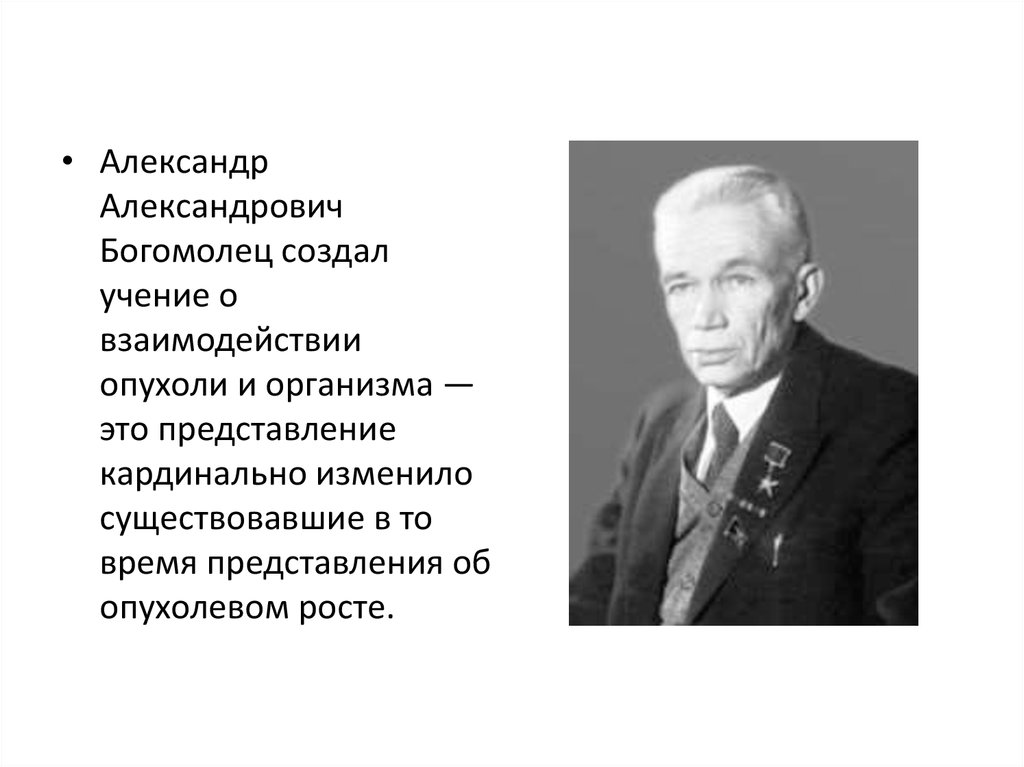 • Александр Александрович Богомолец создал учение о взаимодействии опухоли и организма — это представление кардинально изменило существовавшие в то время представления об опухолевом росте.